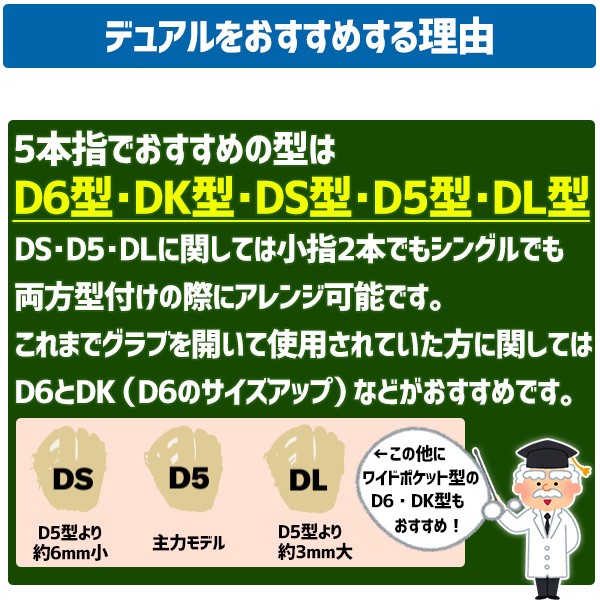 デュアルをおすすめする理由

5本指でおすすめの型は
D6型・DK型・DS型・D5型・DL型
DS・D5・DLに関しては小指2本でもシングルでも両方型付けの際にアレンジ可能です。
これまでグラブを開いて使用されていた方に関してはD6とDK（D6のサイズアップ）などがおすすめです。

DS
D5型より約6mm小

D5
主力モデル

DL
D5型より約3mm大

←この他にワイドポケット型のD6・DK型もおすすめ！